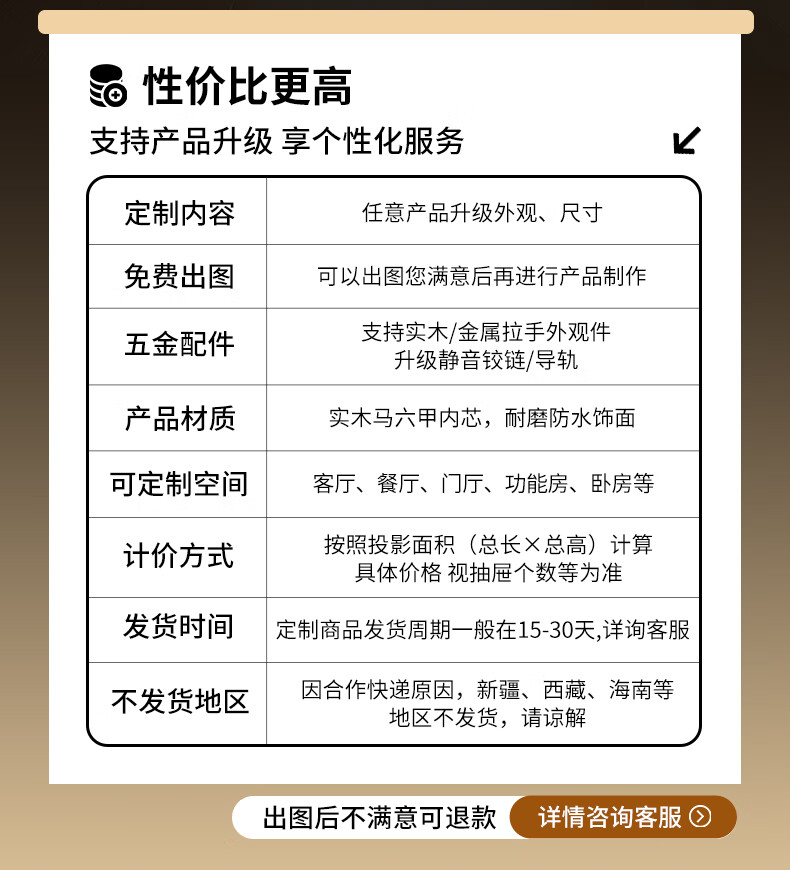 性价比更高

支持产品升级 享个性化服务

| 定制内容 | 任意产品升级外观、尺寸 |
|---|---|
| 免费出图 | 可以出图您满意后再进行产品制作 |
| 五金配件 | 支持实木/金属拉手外观件 升级静音铰链/导轨 |
| 产品材质 | 实木马六甲内芯，耐磨防水饰面 |
| 可定制空间 | 客厅、餐厅、门厅、功能房、卧房等 |
| 计价方式 | 按照投影面积（总长×总高）计算 具体价格 视抽屉个数等为准 |
| 发货时间 | 定制商品发货周期一般在15-30天,详询客服 |
| 不发货地区 | 因合作快递原因，新疆、西藏、海南等地区不发货，请谅解 |

出图后不满意可退款

详情咨询客服